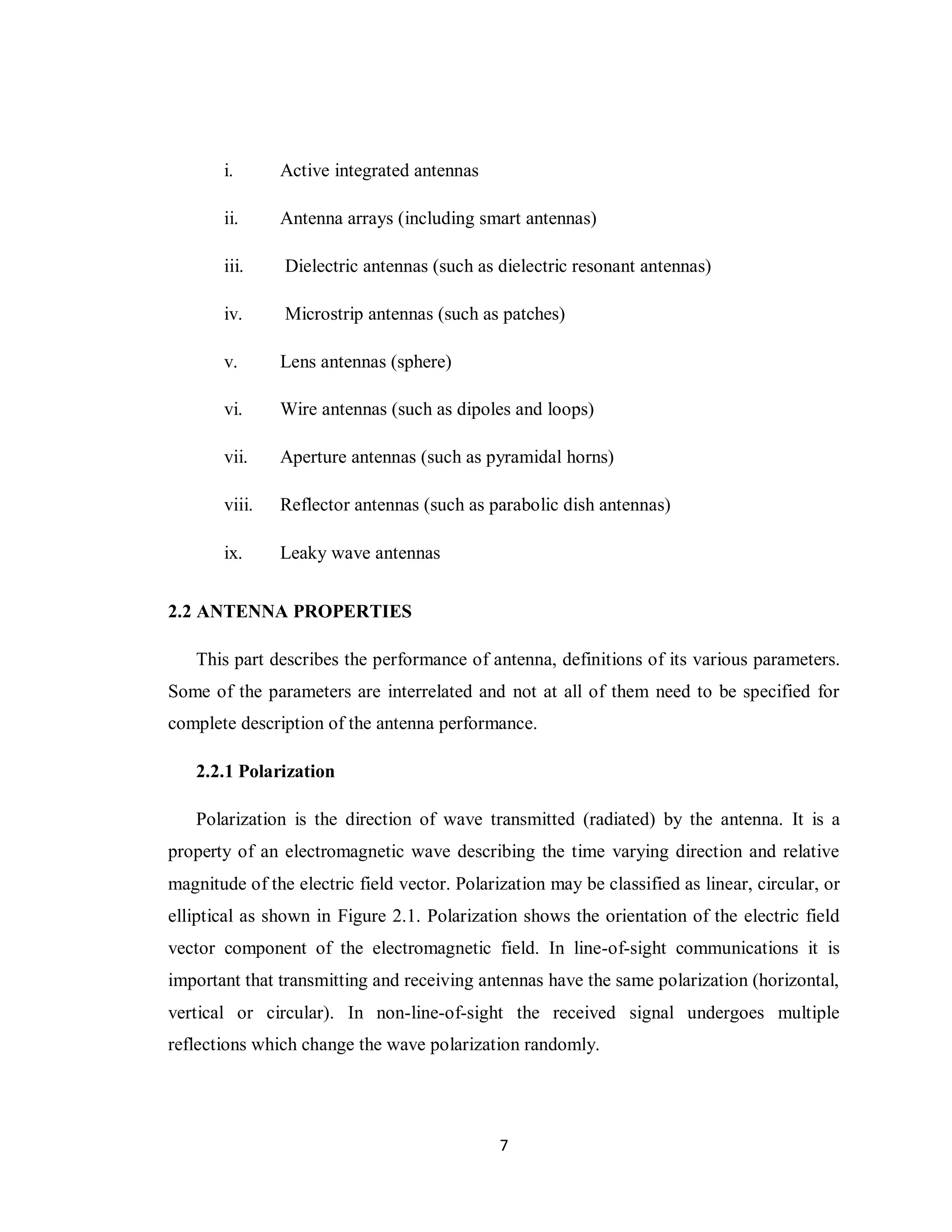 i. Active integrated antennas

ii. Antenna arrays (including smart antennas)

iii. Dielectric antennas (such as dielectric resonant antennas)

iv. Microstrip antennas (such as patches)

v. Lens antennas (sphere)

vi. Wire antennas (such as dipoles and loops)

vii. Aperture antennas (such as pyramidal horns)

viii. Reflector antennas (such as parabolic dish antennas)

ix. Leaky wave antennas

2.2 ANTENNA PROPERTIES

This part describes the performance of antenna, definitions of its various parameters. Some of the parameters are interrelated and not at all of them need to be specified for complete description of the antenna performance.

2.2.1 Polarization

Polarization is the direction of wave transmitted (radiated) by the antenna. It is a property of an electromagnetic wave describing the time varying direction and relative magnitude of the electric field vector. Polarization may be classified as linear, circular, or elliptical as shown in Figure 2.1. Polarization shows the orientation of the electric field vector component of the electromagnetic field. In line-of-sight communications it is important that transmitting and receiving antennas have the same polarization (horizontal, vertical or circular). In non-line-of-sight the received signal undergoes multiple reflections which change the wave polarization randomly.

7